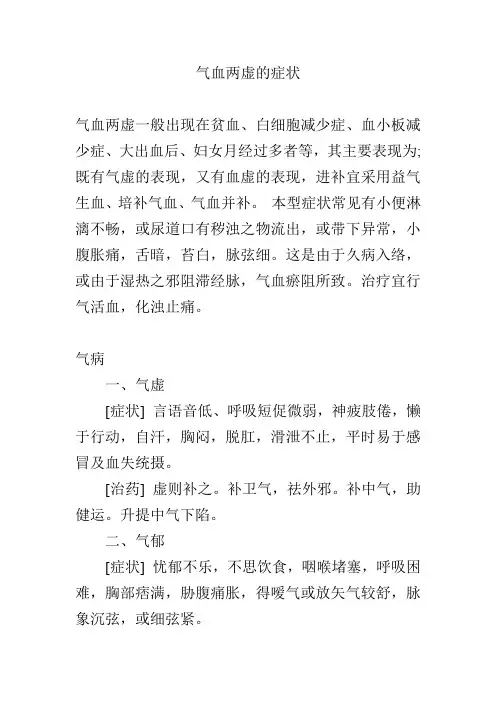 气血两虚的症状

气血两虚一般出现在贫血、白细胞减少症、血小板减少症、大出血后、妇女月经过多者等，其主要表现为;既有气虚的表现，又有血虚的表现，进补宜采用益气生血、培补气血、气血并补。 本型症状常见有小便淋漓不畅，或尿道口有秽浊之物流出，或带下异常，小腹胀痛，舌暗，苔白，脉弦细。这是由于久病入络，或由于湿热之邪阻滞经脉，气血瘀阻所致。治疗宜行气活血，化浊止痛。

气病

一、气虚

[症状] 言语音低、呼吸短促微弱，神疲肢倦，懒于行动，自汗，胸闷，脱肛，滑泄不止，平时易于感冒及血失统摄。

[治药] 虚则补之。补卫气，祛外邪。补中气，助健运。升提中气下陷。

二、气郁

[症状] 忧郁不乐，不思饮食，咽喉堵塞，呼吸困难，胸部痞满，胁腹痛胀，得嗳气或放矢气较舒，脉象沉弦，或细弦紧。